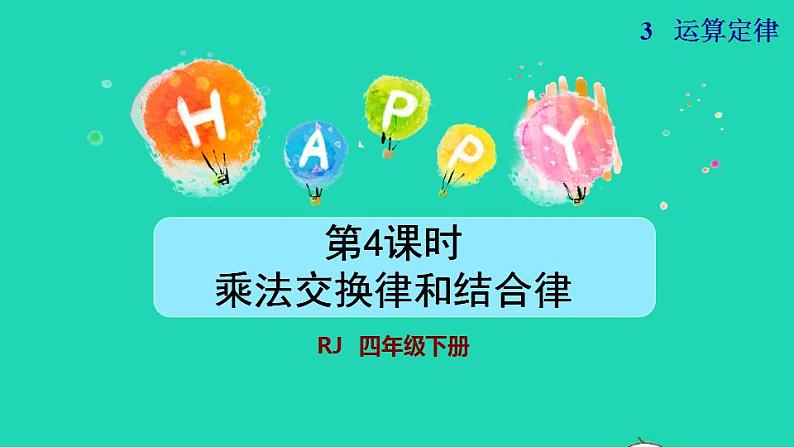 3 运算定律

H A P P Y

第4课时
乘法交换律和结合律

RJ 四年级下册